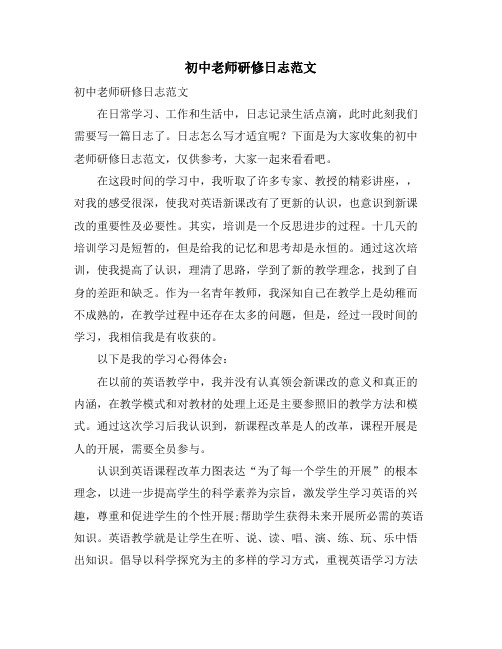 初中老师研修日志范文

初中老师研修日志范文

在日常学习、工作和生活中，日志记录生活点滴，此时此刻我们需要写一篇日志了。日志怎么写才适宜呢？下面是为大家收集的初中老师研修日志范文，仅供参考，大家一起来看看吧。

在这段时间的学习中，我听取了许多专家、教授的精彩讲座，，对我的感受很深，使我对英语新课改有了更新的认识，也意识到新课改的重要性及必要性。其实，培训是一个反思进步的过程。十几天的培训学习是短暂的，但是给我的记忆和思考却是永恒的。通过这次培训，使我提高了认识，理清了思路，学到了新的教学理念，找到了自身的差距和缺乏。作为一名青年教师，我深知自己在教学上是幼稚而不成熟的，在教学过程中还存在太多的问题，但是，经过一段时间的学习，我相信我是有收获的。

以下是我的学习心得体会：

在以前的英语教学中，我并没有认真领会新课改的意义和真正的内涵，在教学模式和对教材的处理上还是主要参照旧的教学方法和模式。通过这次学习后我认识到，新课程改革是人的改革，课程开展是人的开展，需要全员参与。

认识到英语课程改革力图表达“为了每一个学生的开展”的根本理念，以进一步提高学生的科学素养为宗旨，激发学生学习英语的兴趣，尊重和促进学生的个性开展;帮助学生获得未来开展所必需的英语知识。英语教学就是让学生在听、说、读、唱、演、练、玩、乐中悟出知识。倡导以科学探究为主的多样的学习方式，重视英语学习方法